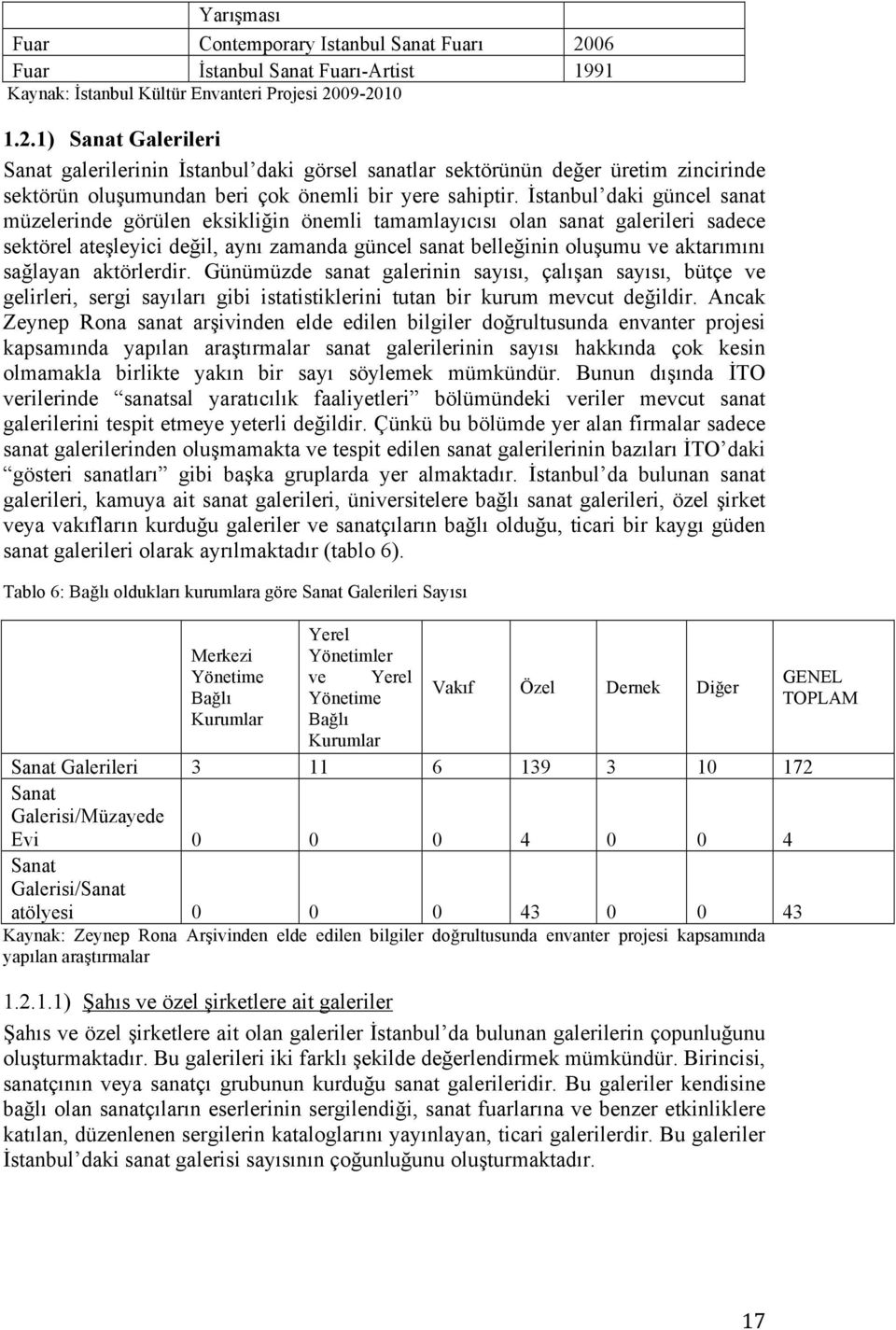 |  | Yarışması |  |
|---|---|---|
| Fuar | Contemporary Istanbul Sanat Fuarı | 2006 |
| Fuar | İstanbul Sanat Fuarı-Artist | 1991 |

Kaynak: İstanbul Kültür Envanteri Projesi 2009-2010

1.2.1) Sanat Galerileri

Sanat galerilerinin İstanbul'daki görsel sanatlar sektörünün değer üretim zincirinde sektörün oluşumundan beri çok önemli bir yere sahiptir. İstanbul'daki güncel sanat müzelerinde görülen eksikliğin önemli tamamlayıcısı olan sanat galerileri sadece sektörel ateşleyici değil, aynı zamanda güncel sanat belleğinin oluşumu ve aktarımını sağlayan aktörlerdir. Günümüzde sanat galerinin sayısı, çalışan sayısı, bütçe ve gelirleri, sergi sayıları gibi istatistiklerini tutan bir kurum mevcut değildir. Ancak Zeynep Rona sanat arşivinden elde edilen bilgiler doğrultusunda envanter projesi kapsamında yapılan araştırmalar sanat galerilerinin sayısı hakkında çok kesin olmamakla birlikte yakın bir sayı söylemek mümkündür. Bunun dışında İTO verilerinde "sanatsal yaratıcılık faaliyetleri" bölümündeki veriler mevcut sanat galerilerini tespit etmeye yeterli değildir. Çünkü bu bölümde yer alan firmalar sadece sanat galerilerinden oluşmamakta ve tespit edilen sanat galerilerinin bazıları İTO'daki "gösteri sanatları" gibi başka gruplarda yer almaktadır. İstanbul'da bulunan sanat galerileri, kamuya ait sanat galerileri, üniversitelere bağlı sanat galerileri, özel şirket veya vakıfların kurduğu galeriler ve sanatçıların bağlı olduğu, ticari bir kaygı güden sanat galerileri olarak ayrılmaktadır (tablo 6).

Tablo 6: Bağlı oldukları kurumlara göre Sanat Galerileri Sayısı

|  | Merkezi Yönetime Bağlı Kurumlar | Yerel Yönetimler ve Yerel Yönetime Bağlı Kurumlar | Vakıf | Özel | Dernek | Diğer | GENEL TOPLAM |
|---|---|---|---|---|---|---|---|
| Sanat Galerileri | 3 | 11 | 6 | 139 | 3 | 10 | 172 |
| Sanat Galerisi/Müzayede Evi | 0 | 0 | 0 | 4 | 0 | 0 | 4 |
| Sanat Galerisi/Sanat atölyesi | 0 | 0 | 0 | 43 | 0 | 0 | 43 |

Kaynak: Zeynep Rona Arşivinden elde edilen bilgiler doğrultusunda envanter projesi kapsamında yapılan araştırmalar

1.2.1.1) Şahıs ve özel şirketlere ait galeriler

Şahıs ve özel şirketlere ait olan galeriler İstanbul'da bulunan galerilerin çopunluğunu oluşturmaktadır. Bu galerileri iki farklı şekilde değerlendirmek mümkündür. Birincisi, sanatçının veya sanatçı grubunun kurduğu sanat galerileridir. Bu galeriler kendisine bağlı olan sanatçıların eserlerinin sergilendiği, sanat fuarlarına ve benzer etkinliklere katılan, düzenlenen sergilerin kataloglarını yayınlayan, ticari galerilerdir. Bu galeriler İstanbul'daki sanat galerisi sayısının çoğunluğunu oluşturmaktadır.

17